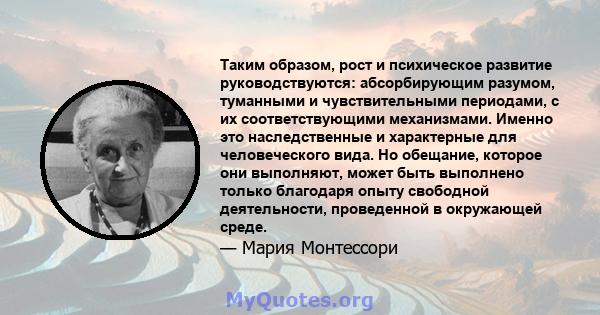 Таким образом, рост и психическое развитие руководствуются: абсорбирующим разумом, туманными и чувствительными периодами, с их соответствующими механизмами. Именно это наследственные и характерные для человеческого вида. Но обещание, которое они выполняют, может быть выполнено только благодаря опыту свободной деятельности, проведенной в окружающей среде.

— Мария Монтессори

MyQuotes.org